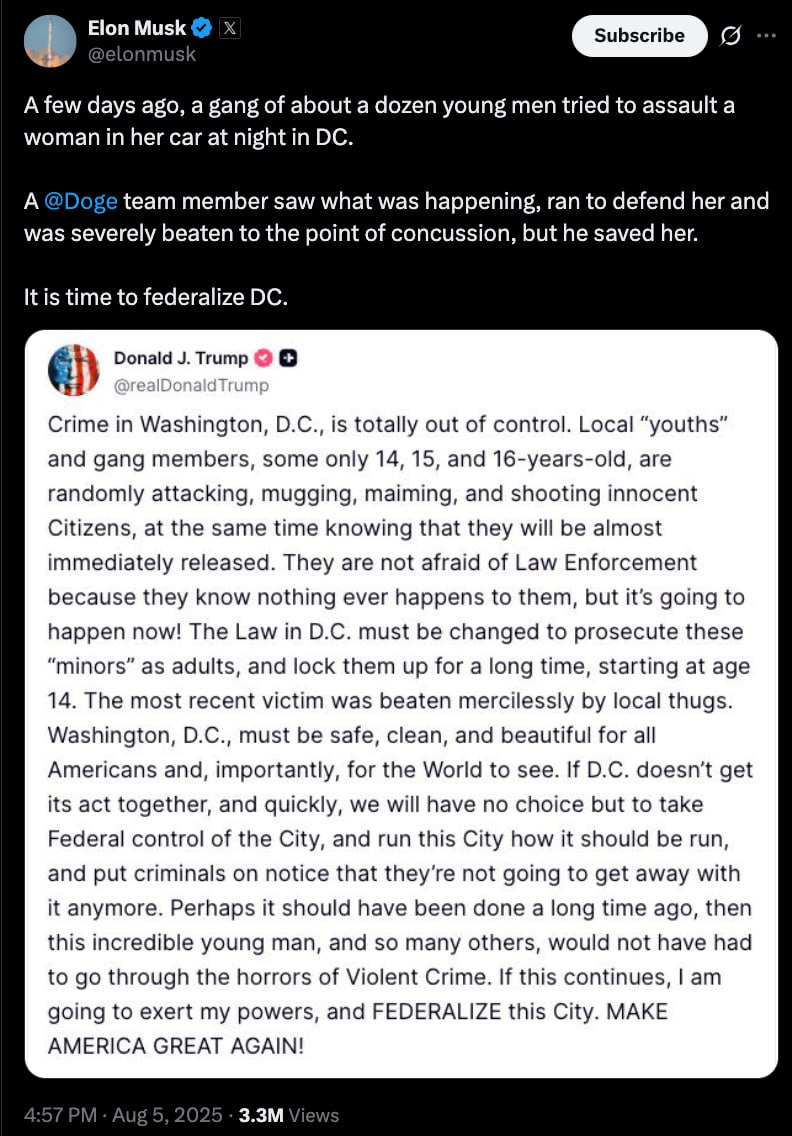 Elon Musk
@elonmusk

Subscribe

A few days ago, a gang of about a dozen young men tried to assault a woman in her car at night in DC.

A @Doge team member saw what was happening, ran to defend her and was severely beaten to the point of concussion, but he saved her.

It is time to federalize DC.

Donald J. Trump
@realDonaldTrump

Crime in Washington, D.C., is totally out of control. Local "youths" and gang members, some only 14, 15, and 16-years-old, are randomly attacking, mugging, maiming, and shooting innocent Citizens, at the same time knowing that they will be almost immediately released. They are not afraid of Law Enforcement because they know nothing ever happens to them, but it's going to happen now! The Law in D.C. must be changed to prosecute these "minors" as adults, and lock them up for a long time, starting at age 14. The most recent victim was beaten mercilessly by local thugs. Washington, D.C., must be safe, clean, and beautiful for all Americans and, importantly, for the World to see. If D.C. doesn't get its act together, and quickly, we will have no choice but to take Federal control of the City, and run this City how it should be run, and put criminals on notice that they're not going to get away with it anymore. Perhaps it should have been done a long time ago, then this incredible young man, and so many others, would not have had to go through the horrors of Violent Crime. If this continues, I am going to exert my powers, and FEDERALIZE this City. MAKE AMERICA GREAT AGAIN!

4:57 PM · Aug 5, 2025 · 3.3M Views